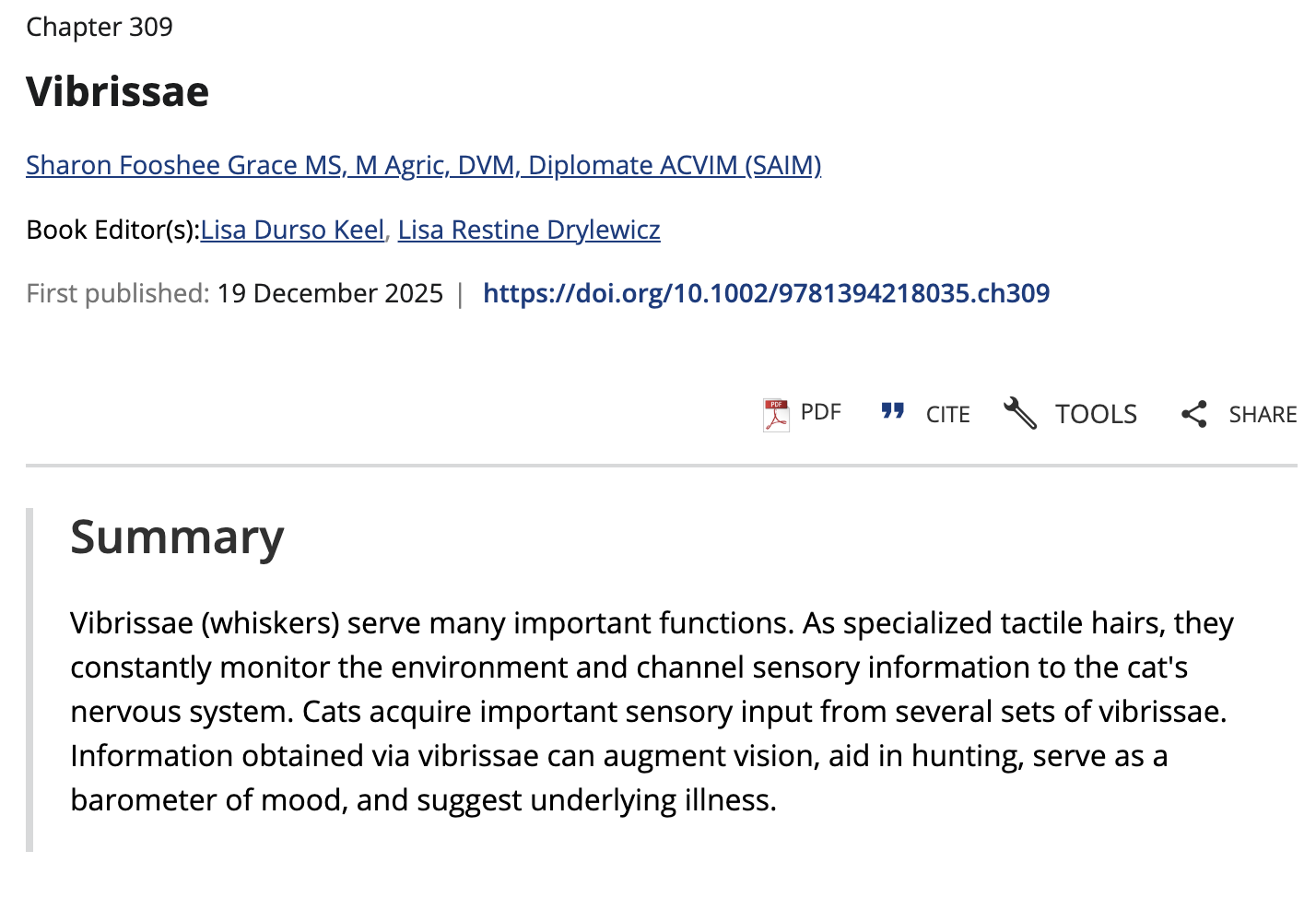 Chapter 309

Vibrissae

Sharon Fooshee Grace MS, M Agric, DVM, Diplomate ACVIM (SAIM)

Book Editor(s):Lisa Durso Keel, Lisa Restine Drylewicz

First published: 19 December 2025 | https://doi.org/10.1002/9781394218035.ch309

PDF CITE TOOLS SHARE

Summary

Vibrissae (whiskers) serve many important functions. As specialized tactile hairs, they constantly monitor the environment and channel sensory information to the cat's nervous system. Cats acquire important sensory input from several sets of vibrissae. Information obtained via vibrissae can augment vision, aid in hunting, serve as a barometer of mood, and suggest underlying illness.